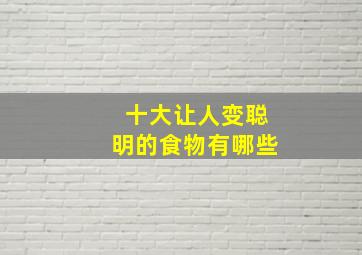 十大让人变聪明的食物有哪些